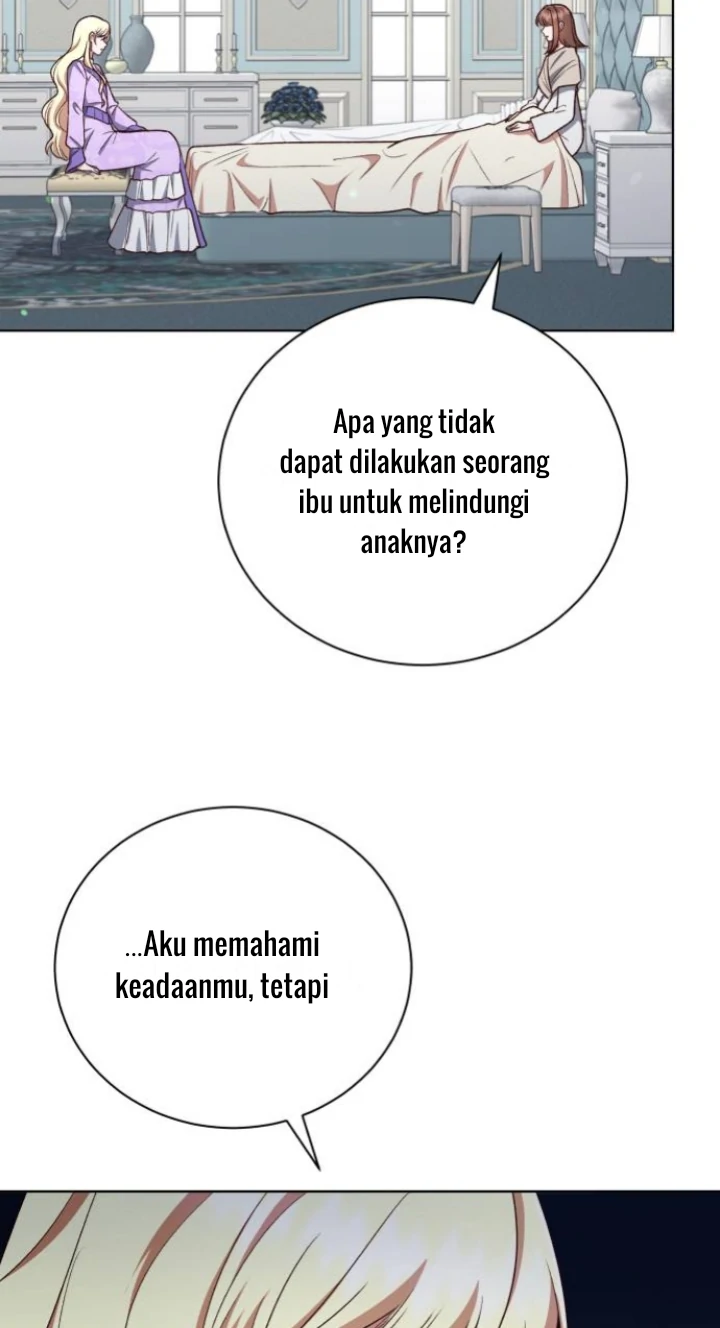 Apa yang tidak dapat dilakukan seorang ibu untuk melindungi anaknya?

...Aku memahami keadaanmu, tetapi